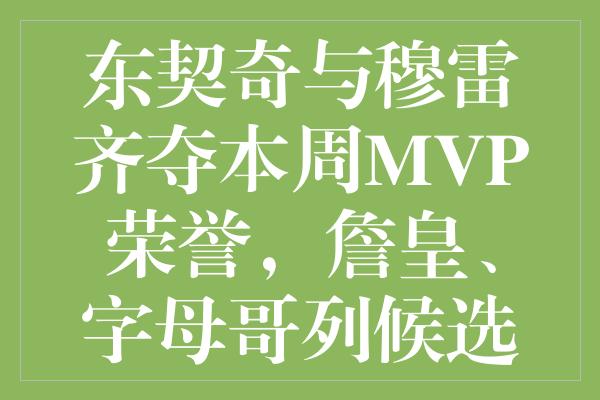 东契奇与穆雷齐夺本周MVP荣誉，詹皇、字母哥列候选